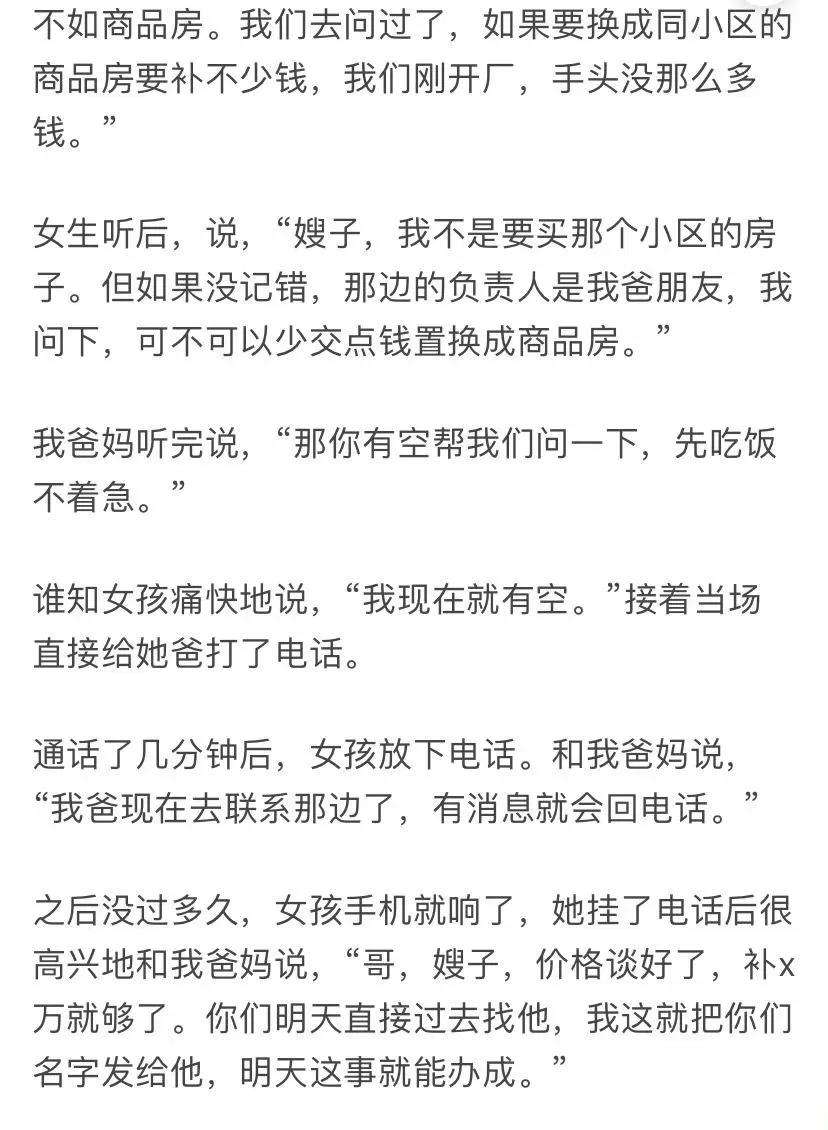 不如商品房。我们去问过了，如果要换成同小区的商品房要补不少钱，我们刚开厂，手头没那么多钱。”

女生听后，说，“嫂子，我不是要买那个小区的房子。但如果没记错，那边的负责人是我爸朋友，我问下，可不可以少交点钱置换成商品房。”

我爸妈听完说，“那你有空帮我们问一下，先吃饭不着急。”

谁知女孩痛快地说，“我现在就有空。”接着当场直接给她爸打了电话。

通话了几分钟后，女孩放下电话。和我爸妈说，“我爸现在去联系那边了，有消息就会回电话。”

之后没过多久，女孩手机就响了，她挂了电话后很高兴地和我爸妈说，“哥，嫂子，价格谈好了，补x万就够了。你们明天直接过去找他，我这就把你们名字发给他，明天这事就能办成。”